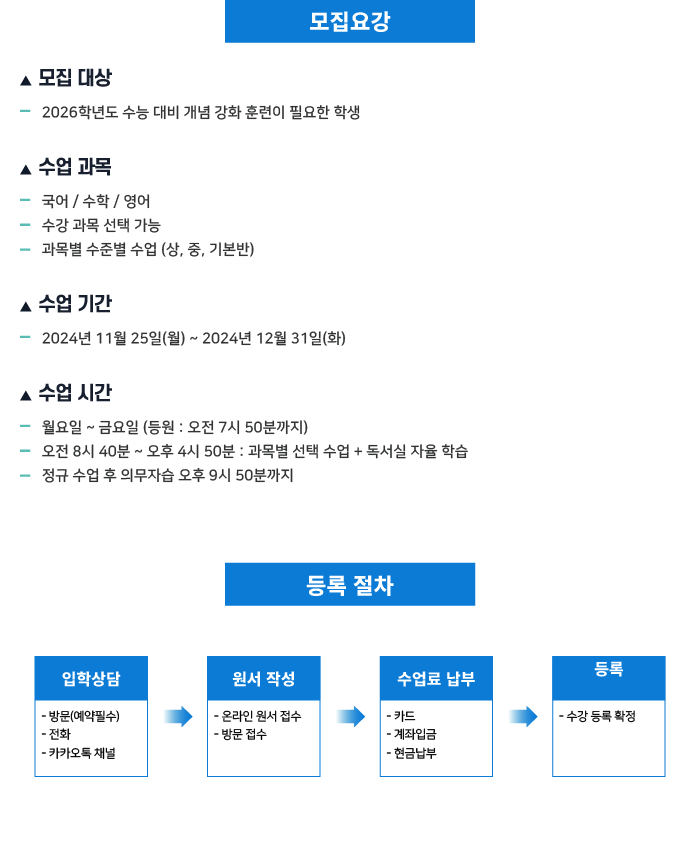 모집요강

▲ 모집 대상

– 2026학년도 수능 대비 개념 강화 훈련이 필요한 학생

▲ 수업 과목

– 국어 / 수학 / 영어
– 수강 과목 선택 가능
– 과목별 수준별 수업 (상, 중, 기본반)

▲ 수업 기간

– 2024년 11월 25일(월) ~ 2024년 12월 31일(화)

▲ 수업 시간

– 월요일 ~ 금요일 (등원 : 오전 7시 50분까지)
– 오전 8시 40분 ~ 오후 4시 50분 : 과목별 선택 수업 + 독서실 자율 학습
– 정규 수업 후 의무자습 오후 9시 50분까지

등록 절차

입학상담
- 방문(예약필수)
- 전화
- 카카오톡 채널

원서 작성
- 온라인 원서 접수
- 방문 접수

수업료 납부
- 카드
- 계좌입금
- 현금납부

등록
- 수강 등록 확정